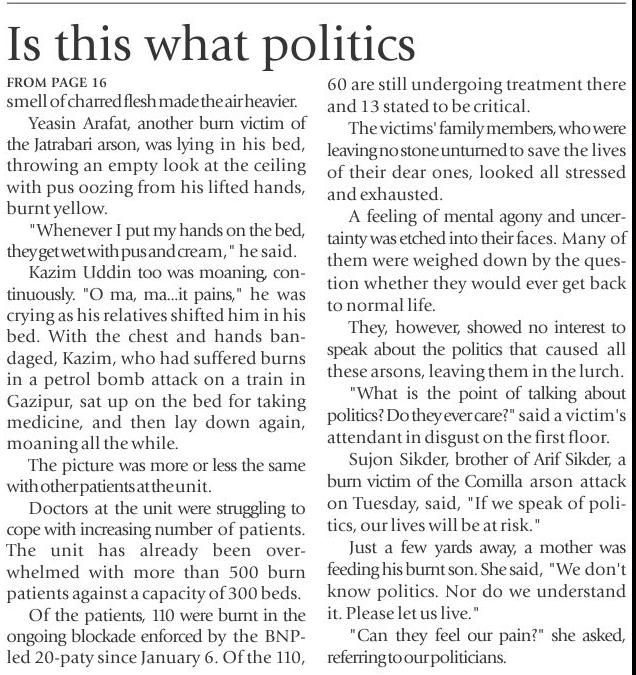 Is this what politics

FROM PAGE 16
smell of charred flesh made the air heavier.

Yeasin Arafat, another burn victim of the Jatrabari arson, was lying in his bed, throwing an empty look at the ceiling with pus oozing from his lifted hands, burnt yellow.

"Whenever I put my hands on the bed, they get wet with pus and cream," he said.

Kazim Uddin too was moaning, continuously. "O ma, ma...it pains," he was crying as his relatives shifted him in his bed. With the chest and hands bandaged, Kazim, who had suffered burns in a petrol bomb attack on a train in Gazipur, sat up on the bed for taking medicine, and then lay down again, moaning all the while.

The picture was more or less the same with other patients at the unit.

Doctors at the unit were struggling to cope with increasing number of patients. The unit has already been overwhelmed with more than 500 burn patients against a capacity of 300 beds.

Of the patients, 110 were burnt in the ongoing blockade enforced by the BNP-led 20-paty since January 6. Of the 110, 60 are still undergoing treatment there and 13 stated to be critical.

The victims' family members, who were leaving no stone unturned to save the lives of their dear ones, looked all stressed and exhausted.

A feeling of mental agony and uncertainty was etched into their faces. Many of them were weighed down by the question whether they would ever get back to normal life.

They, however, showed no interest to speak about the politics that caused all these arsons, leaving them in the lurch.

"What is the point of talking about politics? Do they ever care?" said a victim's attendant in disgust on the first floor.

Sujon Sikder, brother of Arif Sikder, a burn victim of the Comilla arson attack on Tuesday, said, "If we speak of politics, our lives will be at risk."

Just a few yards away, a mother was feeding his burnt son. She said, "We don't know politics. Nor do we understand it. Please let us live."

"Can they feel our pain?" she asked, referring to our politicians.